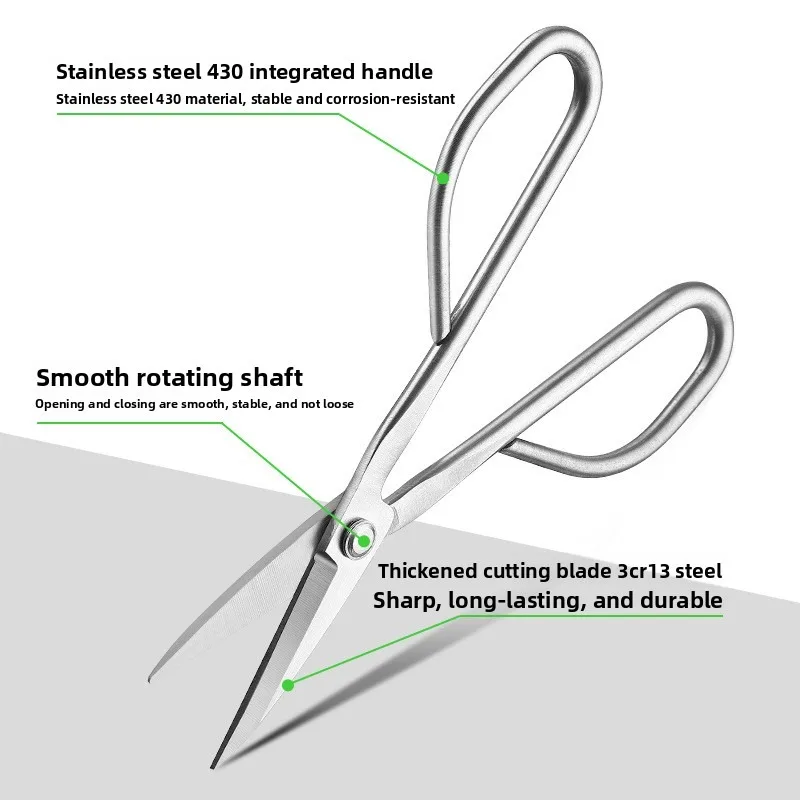 Stainless steel 430 integrated handle
Stainless steel 430 material, stable and corrosion-resistant

Smooth rotating shaft
Opening and closing are smooth, stable, and not loose

Thickened cutting blade 3cr13 steel
Sharp, long-lasting, and durable